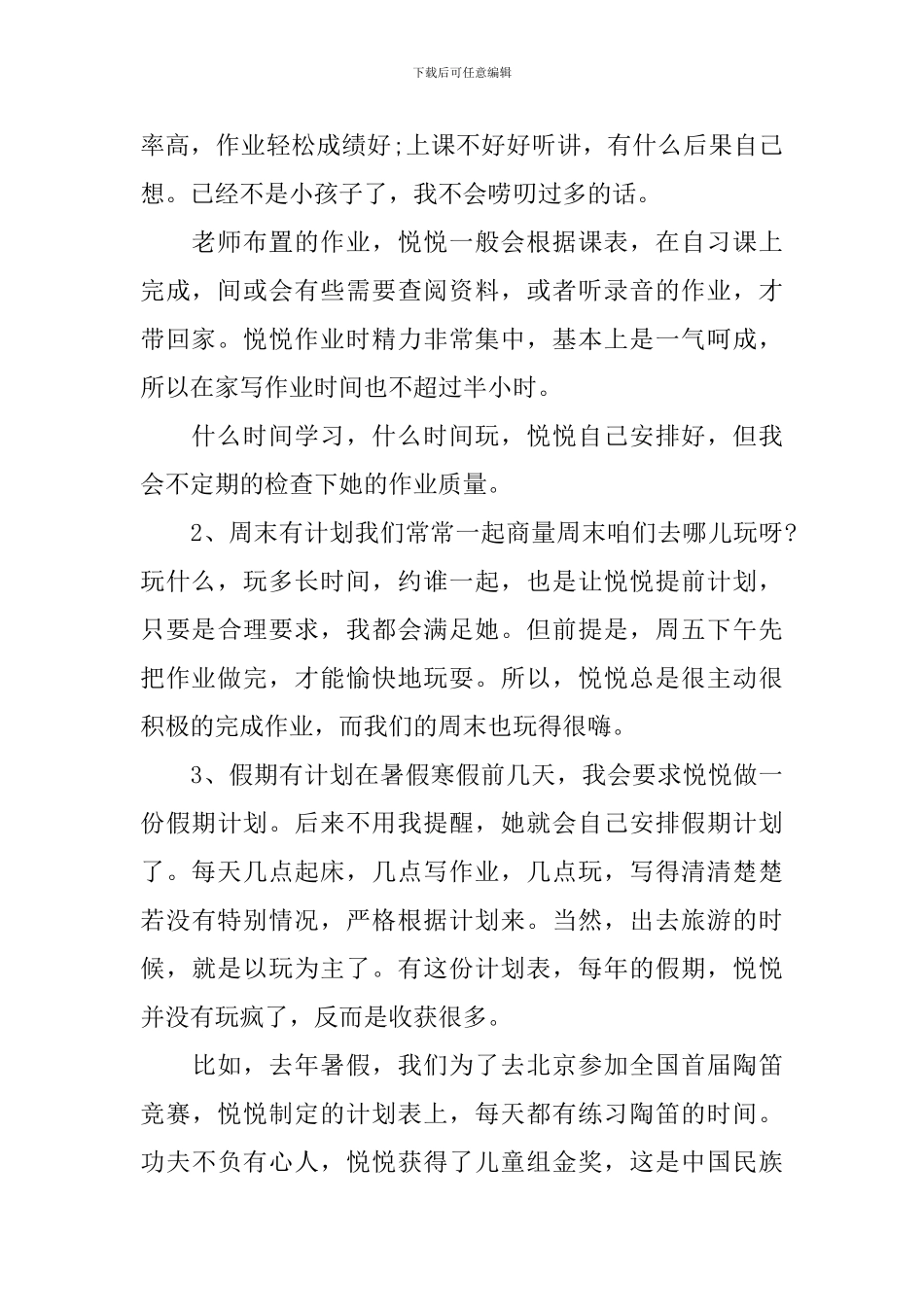 下载后可任意编辑

率高，作业轻松成绩好;上课不好好听讲，有什么后果自己想。已经不是小孩子了，我不会唠叨过多的话。

老师布置的作业，悦悦一般会根据课表，在自习课上完成，间或会有些需要查阅资料，或者听录音的作业，才带回家。悦悦作业时精力非常集中，基本上是一气呵成，所以在家写作业时间也不超过半小时。

什么时间学习，什么时间玩，悦悦自己安排好，但我会不定期的检查下她的作业质量。

2、周末有计划我们常常一起商量周末咱们去哪儿玩呀?玩什么，玩多长时间，约谁一起，也是让悦悦提前计划，只要是合理要求，我都会满足她。但前提是，周五下午先把作业做完，才能愉快地玩耍。所以，悦悦总是很主动很积极的完成作业，而我们的周末也玩得很嗨。

3、假期有计划在暑假寒假前几天，我会要求悦悦做一份假期计划。后来不用我提醒，她就会自己安排假期计划了。每天几点起床，几点写作业，几点玩，写得清清楚楚若没有特别情况，严格根据计划来。当然，出去旅游的时候，就是以玩为主了。有这份计划表，每年的假期，悦悦并没有玩疯了，反而是收获很多。

比如，去年暑假，我们为了去北京参加全国首届陶笛竞赛，悦悦制定的计划表上，每天都有练习陶笛的时间。功夫不负有心人，悦悦获得了儿童组金奖，这是中国民族